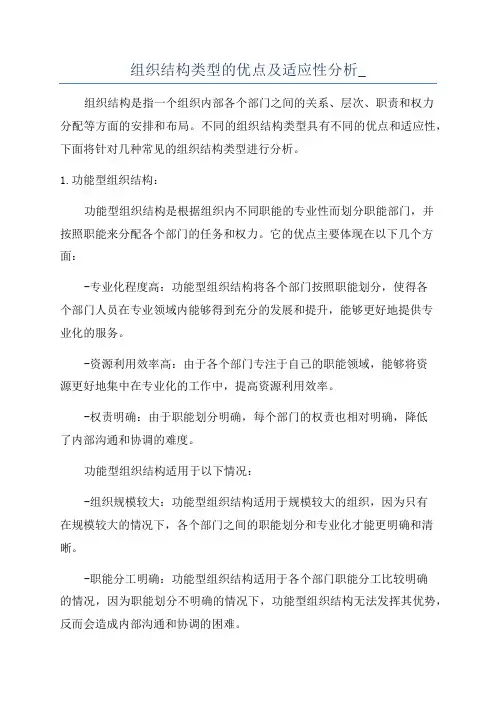 组织结构类型的优点及适应性分析_

组织结构是指一个组织内部各个部门之间的关系、层次、职责和权力分配等方面的安排和布局。不同的组织结构类型具有不同的优点和适应性，下面将针对几种常见的组织结构类型进行分析。

1.功能型组织结构：

功能型组织结构是根据组织内不同职能的专业性而划分职能部门，并按照职能来分配各个部门的任务和权力。它的优点主要体现在以下几个方面：

-专业化程度高：功能型组织结构将各个部门按照职能划分，使得各个部门人员在专业领域内能够得到充分的发展和提升，能够更好地提供专业化的服务。

-资源利用效率高：由于各个部门专注于自己的职能领域，能够将资源更好地集中在专业化的工作中，提高资源利用效率。

-权责明确：由于职能划分明确，每个部门的权责也相对明确，降低了内部沟通和协调的难度。

功能型组织结构适用于以下情况：

-组织规模较大：功能型组织结构适用于规模较大的组织，因为只有在规模较大的情况下，各个部门之间的职能划分和专业化才能更明确和清晰。

-职能分工明确：功能型组织结构适用于各个部门职能分工比较明确的情况，因为职能划分不明确的情况下，功能型组织结构无法发挥其优势，反而会造成内部沟通和协调的困难。